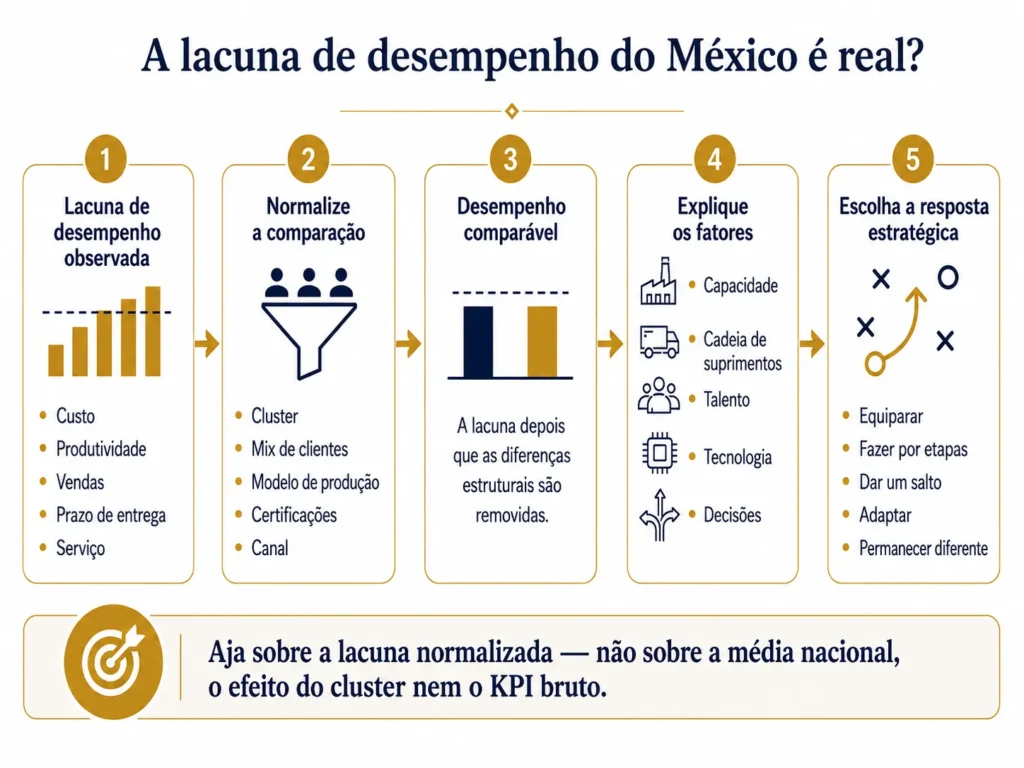 A lacuna de desempenho do México é real?

1

Lacuna de desempenho observada

- Custo
- Produtividade
- Vendas
- Prazo de entrega
- Serviço

2

Normalize a comparação

- Cluster
- Mix de clientes
- Modelo de produção
- Certificações
- Canal

3

Desempenho comparável

A lacuna depois que as diferenças estruturais são removidas.

4

Explique os fatores

- Capacidade
- Cadeia de suprimentos
- Talento
- Tecnologia
- Decisões

5

Escolha a resposta estratégica

- Equiparar
- Fazer por etapas
- Dar um salto
- Adaptar
- Permanecer diferente

Aja sobre a lacuna normalizada — não sobre a média nacional, o efeito do cluster nem o KPI bruto.